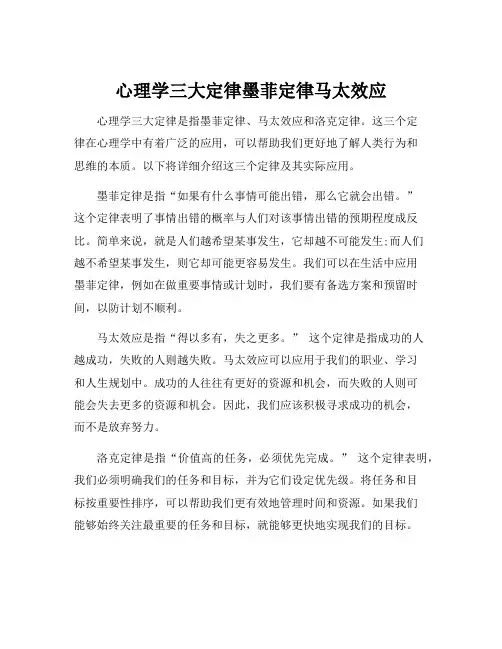 心理学三大定律墨菲定律马太效应

心理学三大定律是指墨菲定律、马太效应和洛克定律。这三个定律在心理学中有着广泛的应用，可以帮助我们更好地了解人类行为和思维的本质。以下将详细介绍这三个定律及其实际应用。

墨菲定律是指“如果有什么事情可能出错，那么它就会出错。”这个定律表明了事情出错的概率与人们对该事情出错的预期程度成反比。简单来说，就是人们越希望某事发生，它却越不可能发生;而人们越不希望某事发生，则它却可能更容易发生。我们可以在生活中应用墨菲定律，例如在做重要事情或计划时，我们要有备选方案和预留时间，以防计划不顺利。

马太效应是指“得以多有，失之更多。” 这个定律是指成功的人越成功，失败的人则越失败。马太效应可以应用于我们的职业、学习和人生规划中。成功的人往往有更好的资源和机会，而失败的人则可能会失去更多的资源和机会。因此，我们应该积极寻求成功的机会，而不是放弃努力。

洛克定律是指“价值高的任务，必须优先完成。” 这个定律表明，我们必须明确我们的任务和目标，并为它们设定优先级。将任务和目标按重要性排序，可以帮助我们更有效地管理时间和资源。如果我们能够始终关注最重要的任务和目标，就能够更快地实现我们的目标。